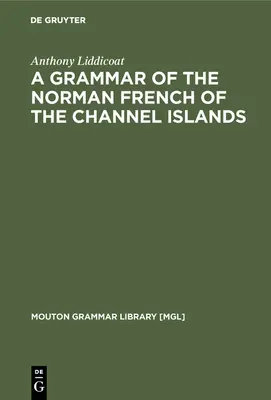 DE GRUYTER

Anthony Liddicoat

A GRAMMAR OF THE NORMAN FRENCH OF THE CHANNEL ISLANDS

MOUTON GRAMMAR LIBRARY [MGL]

DE
G